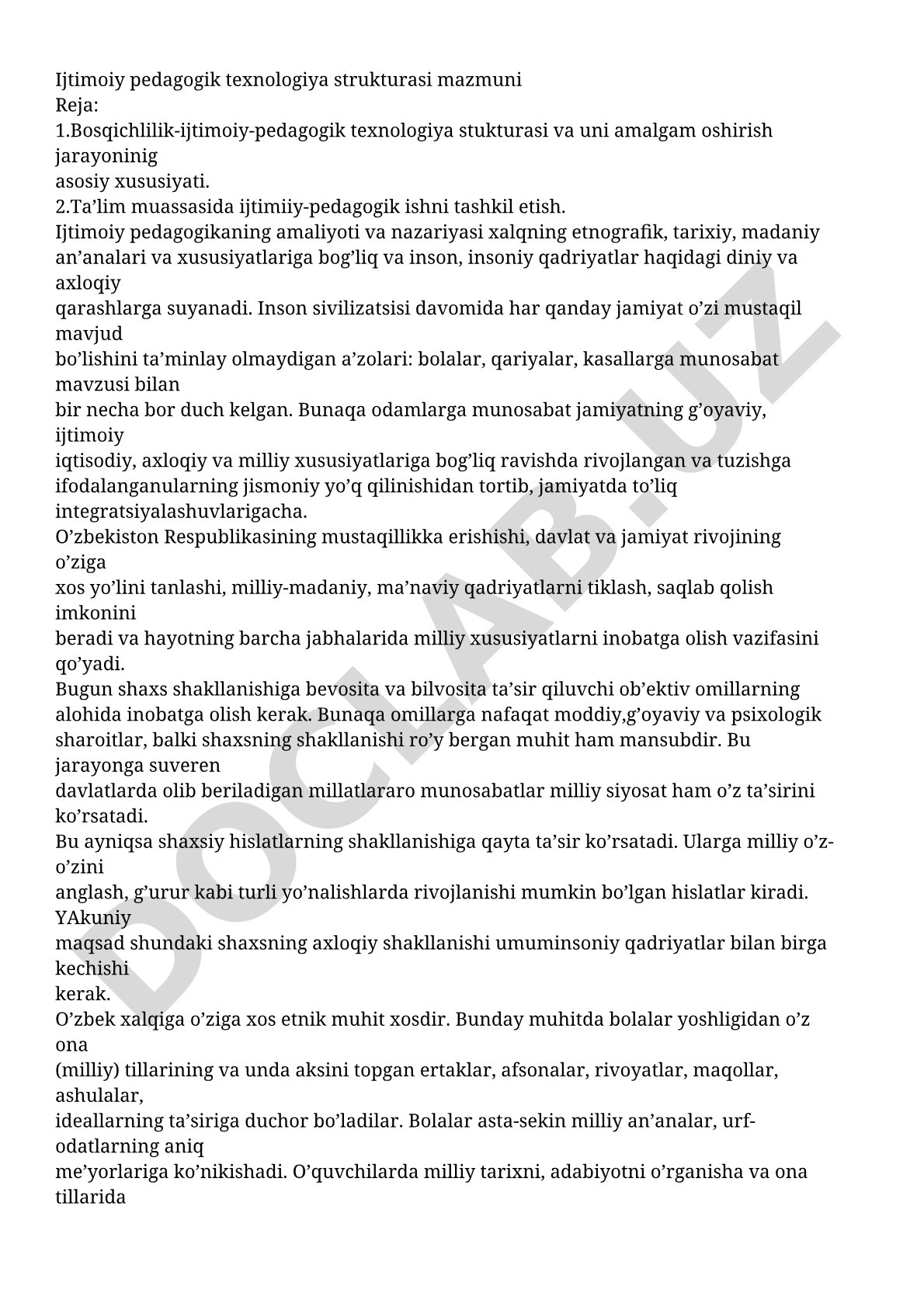 Ijtimoiy pedagogik texnologiya strukturasi mazmuni
Reja:
1.Bosqichlilik-ijtimoiy-pedagogik texnologiya stukturasi va uni amalgam oshirish jarayoninig
asosiy xususiyati.
2.Ta’lim muassasida ijtimiiy-pedagogik ishni tashkil etish.
Ijtimoiy pedagogikaning amaliyoti va nazariyasi xalqning etnografik, tarixiy, madaniy an’analari va xususiyatlariga bog’liq va inson, insoniy qadriyatlar haqidagi diniy va axloqiy
qarashlarga suyanadi. Inson sivilizatsisi davomida har qanday jamiyat o’zi mustaqil mavjud
bo’lishini ta’minlay olmaydigan a’zolari: bolalar, qariyalar, kasallarga munosabat mavzusi bilan
bir necha bor duch kelgan. Bunaqa odamlarga munosabat jamiyatning g’oyaviy, ijtimoiy
iqtisodiy, axloqiy va milliy xususiyatlariga bog’liq ravishda rivojlangan va tuzishga ifodalanganularning jismoniy yo’q qilinishidan tortib, jamiyatda to’liq integratsiyalashuvlarigacha.
O’zbekiston Respublikasining mustaqillikka erishishi, davlat va jamiyat rivojining o’ziga
xos yo’lini tanlashi, milliy-madaniy, ma’naviy qadriyatlarni tiklash, saqlab qolish imkonini
beradi va hayotning barcha jabhalarida milliy xususiyatlarni inobatga olish vazifasini qo’yadi.
Bugun shaxs shakllanishiga bevosita va bilvosita ta’sir qiluvchi ob’ektiv omillarning alohida inobatga olish kerak. Bunaqa omillarga nafaqat moddiy,g’oyaviy va psixologik sharoitlar, balki shaxsning shakllanishi ro’y bergan muhit ham mansubdir. Bu jarayonga suveren
davlatlarda olib beriladigan millatlararo munosabatlar milliy siyosat ham o’z ta’sirini ko’rsatadi.
Bu ayniqsa shaxsiy hislatlarning shakllanishiga qayta ta’sir ko’rsatadi. Ularga milliy o’z-o’zini
anglash, g’urur kabi turli yo’nalishlarda rivojlanishi mumkin bo’lgan hislatlar kiradi. YAkuniy
maqsad shundaki shaxsning axloqiy shakllanishi umuminsoniy qadriyatlar bilan birga kechishi
kerak.
O’zbek xalqiga o’ziga xos etnik muhit xosdir. Bunday muhitda bolalar yoshligidan o’z ona
(milliy) tillarining va unda aksini topgan ertaklar, afsonalar, rivoyatlar, maqollar, ashulalar,
ideallarning ta’siriga duchor bo’ladilar. Bolalar asta-sekin milliy an’analar, urf-odatlarning aniq
me’yorlariga ko’nikishadi. O’quvchilarda milliy tarixni, adabiyotni o’rganisha va ona tillarida

DOCLAB.UZ